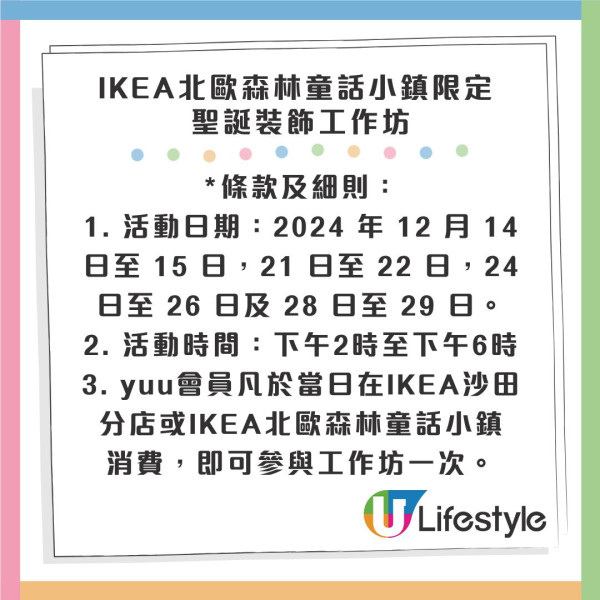 IKEA北歐森林童話小鎮限定
聖誕裝飾工作坊

*條款及細則：
1. 活動日期：2024 年 12 月 14 日至 15 日，21 日至 22 日，24 日至 26 日及 28 日至 29 日。
2. 活動時間：下午2時至下午6時
3. yuu會員凡於當日在IKEA沙田分店或IKEA北歐森林童話小鎮消費，即可參與工作坊一次。

U Lifestyle